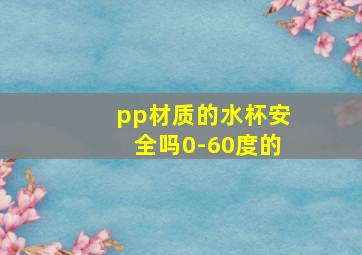 pp材质的水杯安全吗0-60度的